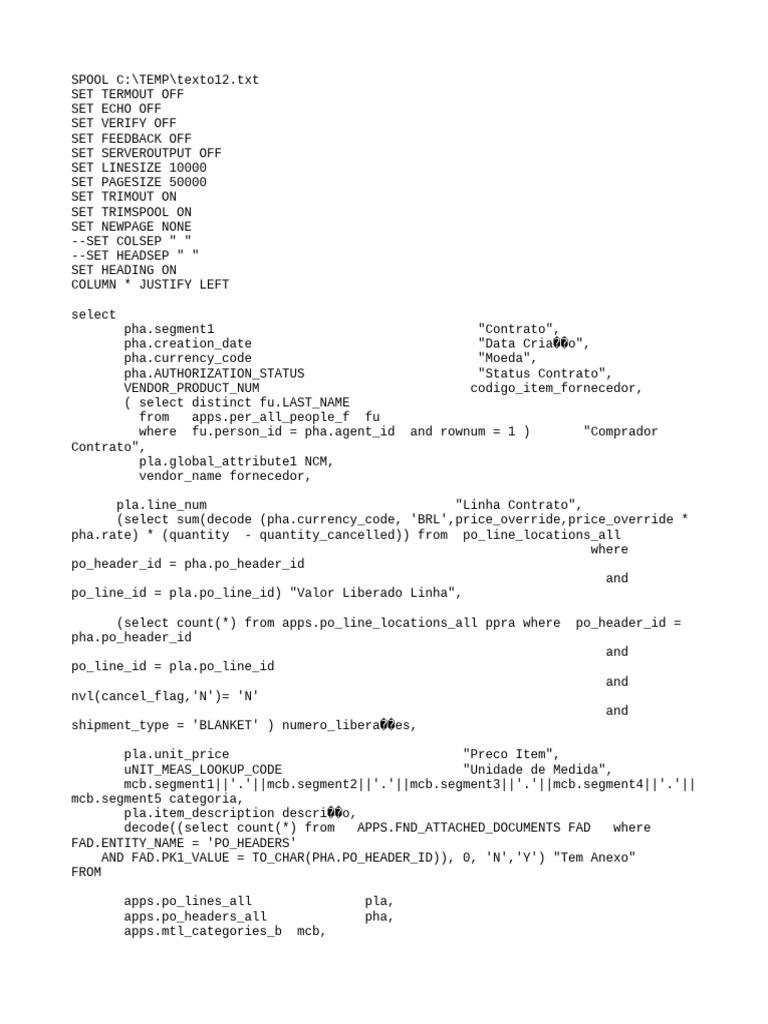 SPOOL C:\TEMP\texto12.txt
SET TERMOUT OFF
SET ECHO OFF
SET VERIFY OFF
SET FEEDBACK OFF
SET SERVEROUTPUT OFF
SET LINESIZE 10000
SET PAGESIZE 50000
SET TRIMOUT ON
SET TRIMSPOOL ON
SET NEWPAGE NONE
--SET COLSEP " "
--SET HEADSEP " "
SET HEADING ON
COLUMN * JUSTIFY LEFT

select
pha.segment1 "Contrato",
pha.creation_date "Data Cria��o",
pha.currency_code "Moeda",
pha.AUTHORIZATION_STATUS "Status Contrato",
VENDOR_PRODUCT_NUM codigo_item_fornecedor,
( select distinct fu.LAST_NAME
from apps.per_all_people_f fu
where fu.person_id = pha.agent_id and rownum = 1 ) "Comprador Contrato",
pla.global_attribute1 NCM,
vendor_name fornecedor,

pla.line_num "Linha Contrato",
(select sum(decode (pha.currency_code, 'BRL',price_override,price_override * pha.rate) * (quantity - quantity_cancelled)) from po_line_locations_all
where
po_header_id = pha.po_header_id
and
po_line_id = pla.po_line_id) "Valor Liberado Linha",

(select count(*) from apps.po_line_locations_all ppra where po_header_id = pha.po_header_id
and
po_line_id = pla.po_line_id
and
nvl(cancel_flag,'N')= 'N'
and
shipment_type = 'BLANKET' ) numero_libera��es,

pla.unit_price "Preco Item",
uNIT_MEAS_LOOKUP_CODE "Unidade de Medida",
mcb.segment1||'.'||mcb.segment2||'.'||mcb.segment3||'.'||mcb.segment4||'.'||mcb.segment5 categoria,
pla.item_description descri��o,
decode((select count(*) from APPS.FND_ATTACHED_DOCUMENTS FAD where FAD.ENTITY_NAME = 'PO_HEADERS'
AND FAD.PK1_VALUE = TO_CHAR(PHA.PO_HEADER_ID)), 0, 'N','Y') "Tem Anexo"
FROM

apps.po_lines_all pla,
apps.po_headers_all pha,
apps.mtl_categories_b mcb,